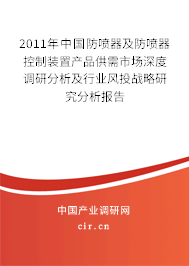 2011年中国防喷器及防喷器控制装置产品供需市场深度调研分析及行业风投战略研究分析报告

中国产业调研网
cir.cn